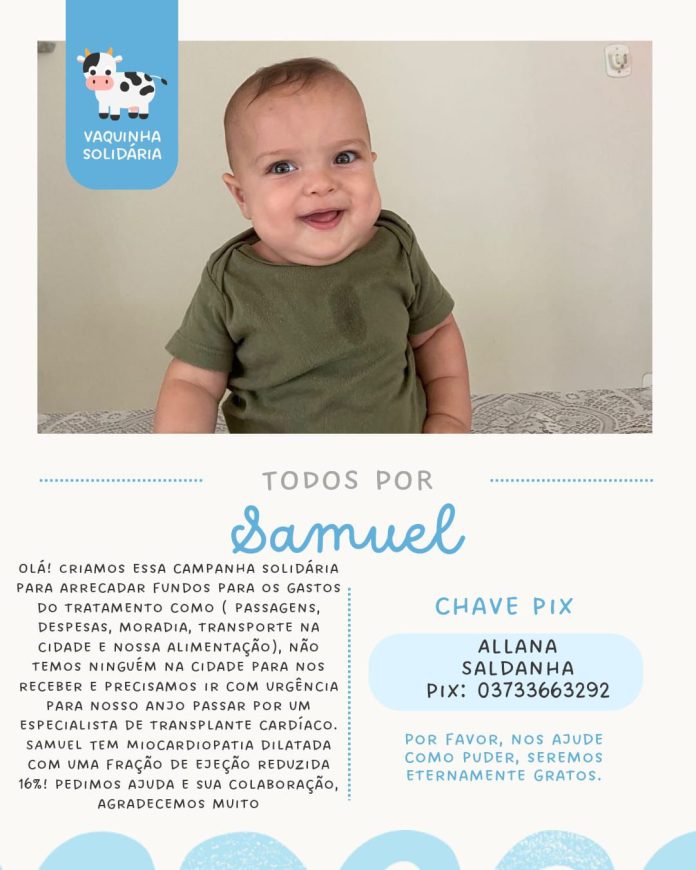 VAQUINHA
SOLIDÁRIA

TODOS POR

Samuel

OLÁ! CRIAMOS ESSA CAMPANHA SOLIDÁRIA PARA ARRECADAR FUNDOS PARA OS GASTOS DO TRATAMENTO COMO ( PASSAGENS, DESPESAS, MORADIA, TRANSPORTE NA CIDADE E NOSSA ALIMENTAÇÃO), NÃO TEMOS NINGUÉM NA CIDADE PARA NOS RECEBER E PRECISAMOS IR COM URGÊNCIA PARA NOSSO ANJO PASSAR POR UM ESPECIALISTA DE TRANSPLANTE CARDÍACO. SAMUEL TEM MIOCARDIOPATIA DILATADA COM UMA FRAÇÃO DE EJEÇÃO REDUZIDA 16%! PEDIMOS AJUDA E SUA COLABORAÇÃO, AGRADECEMOS MUITO

CHAVE PIX

ALLANA
SALDANHA
PIX: 03733663292

POR FAVOR, NOS AJUDE COMO PUDER, SEREMOS ETERNAMENTE GRATOS.